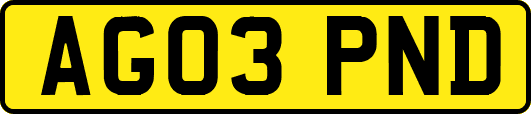 AG03 PND